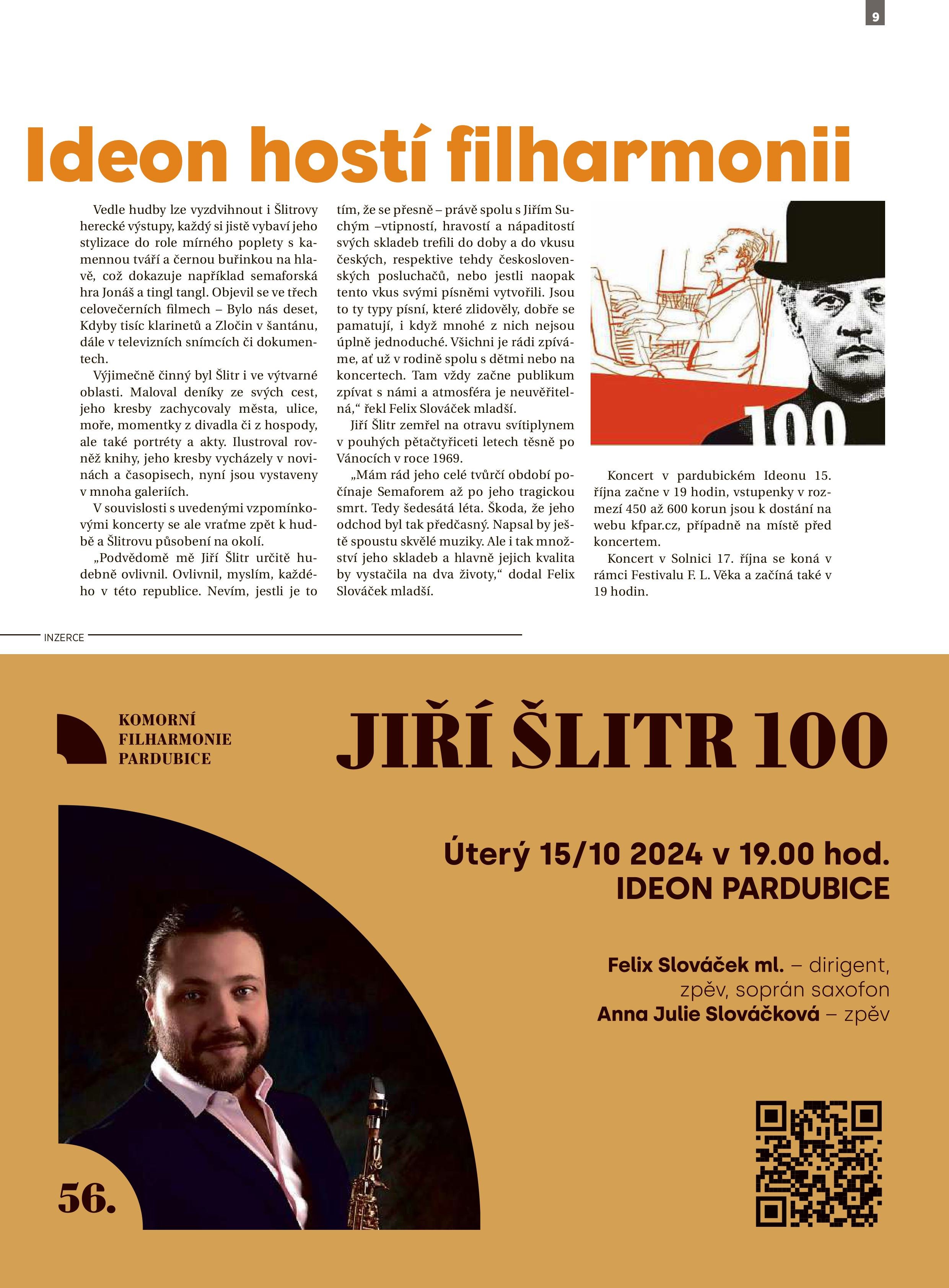 9

Ideon hostí filharmonii

Vedle hudby lze vyzdvihnout i Šlitrovy herecké výstupy, každý si jistě vybaví jeho stylizace do role mírného poplety s kamennou tváří a černou buřinkou na hlavě, což dokazuje například semaforská hra Jonáš a tingl tangl. Objevil se ve třech celovečerních filmech – Bylo nás deset, Kdyby tisíc klarinetů a Zločin v šantánu, dále v televizních snímcích či dokumentech.

Výjimečně činný byl Šlitr i ve výtvarné oblasti. Maloval deníky ze svých cest, jeho kresby zachycovaly města, ulice, moře, momentky z divadla či z hospody, ale také portréty a akty. Ilustroval rovněž knihy, jeho kresby vycházely v novinách a časopisech, nyní jsou vystaveny v mnoha galeriích.

V souvislosti s uvedenými vzpomínkovými koncerty se ale vraťme zpět k hudbě a Šlitrovu působení na okolí.

„Podvědomě mě Jiří Šlitr určitě hudebně ovlivnil. Ovlivnil, myslím, každého v této republice. Nevím, jestli je to tím, že se přesně – právě spolu s Jiřím Suchým –vtipností, hravostí a nápaditostí svých skladeb trefili do doby a do vkusu českých, respektive tehdy československých posluchačů, nebo jestli naopak tento vkus svými písněmi vytvořili. Jsou to ty typy písní, které zlidověly, dobře se pamatují, i když mnohé z nich nejsou úplně jednoduché. Všichni je rádi zpíváme, ať už v rodině spolu s dětmi nebo na koncertech. Tam vždy začne publikum zpívat s námi a atmosféra je neuvěřitelná,“ řekl Felix Slováček mladší.

Jiří Šlitr zemřel na otravu svítiplynem v pouhých pětačtyřiceti letech těsně po Vánocích v roce 1969.

„Mám rád jeho celé tvůrčí období počínaje Semaforem až po jeho tragickou smrt. Tedy šedesátá léta. Škoda, že jeho odchod byl tak předčasný. Napsal by ještě spoustu skvělé muziky. Ale i tak množství jeho skladeb a hlavně jejich kvalita by vystačila na dva životy,“ dodal Felix Slováček mladší.

100

Koncert v pardubickém Ideonu 15. října začne v 19 hodin, vstupenky v rozmezí 450 až 600 korun jsou k dostání na webu kfpar.cz, případně na místě před koncertem.

Koncert v Solnici 17. října se koná v rámci Festivalu F. L. Věka a začíná také v 19 hodin.

INZERCE

KOMORNÍ FILHARMONIE PARDUBICE

JIŘÍ ŠLITR 100

Úterý 15/10 2024 v 19.00 hod.
IDEON PARDUBICE

Felix Slováček ml. – dirigent, zpěv, soprán saxofon
Anna Julie Slováčková – zpěv

56.